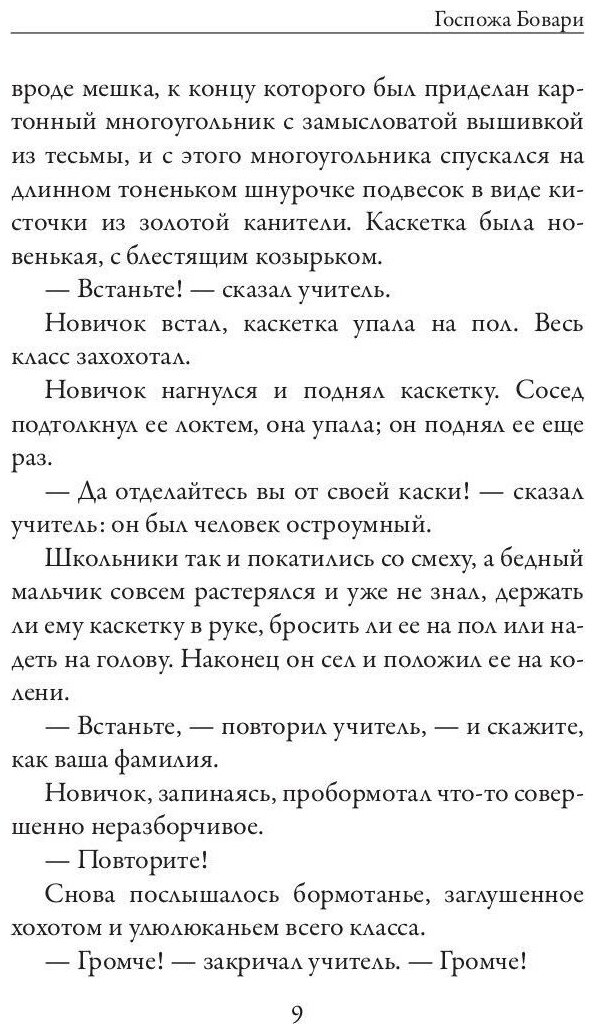 Госпожа Бовари

вроде мешка, к концу которого был приделан картонный многоугольник с замысловатой вышивкой из тесьмы, и с этого многоугольника спускался на длинном тоненьком шнурочке подвесок в виде кисточки из золотой канители. Каскетка была новенькая, с блестящим козырьком.

— Встаньте! — сказал учитель.

Новичок встал, каскетка упала на пол. Весь класс захохотал.

Новичок нагнулся и поднял каскетку. Сосед подтолкнул ее локтем, она упала; он поднял ее еще раз.

— Да отделайтесь вы от своей каски! — сказал учитель: он был человек остроумный.

Школьники так и покатились со смеху, а бедный мальчик совсем растерялся и уже не знал, держать ли ему каскетку в руке, бросить ли ее на пол или надеть на голову. Наконец он сел и положил ее на колени.

— Встаньте, — повторил учитель, — и скажите, как ваша фамилия.

Новичок, запинаясь, пробормотал что-то совершенно неразборчивое.

— Повторите!

Снова послышалось бормотанье, заглушенное хохотом и улюлюканьем всего класса.

— Громче! — закричал учитель. — Громче!

9